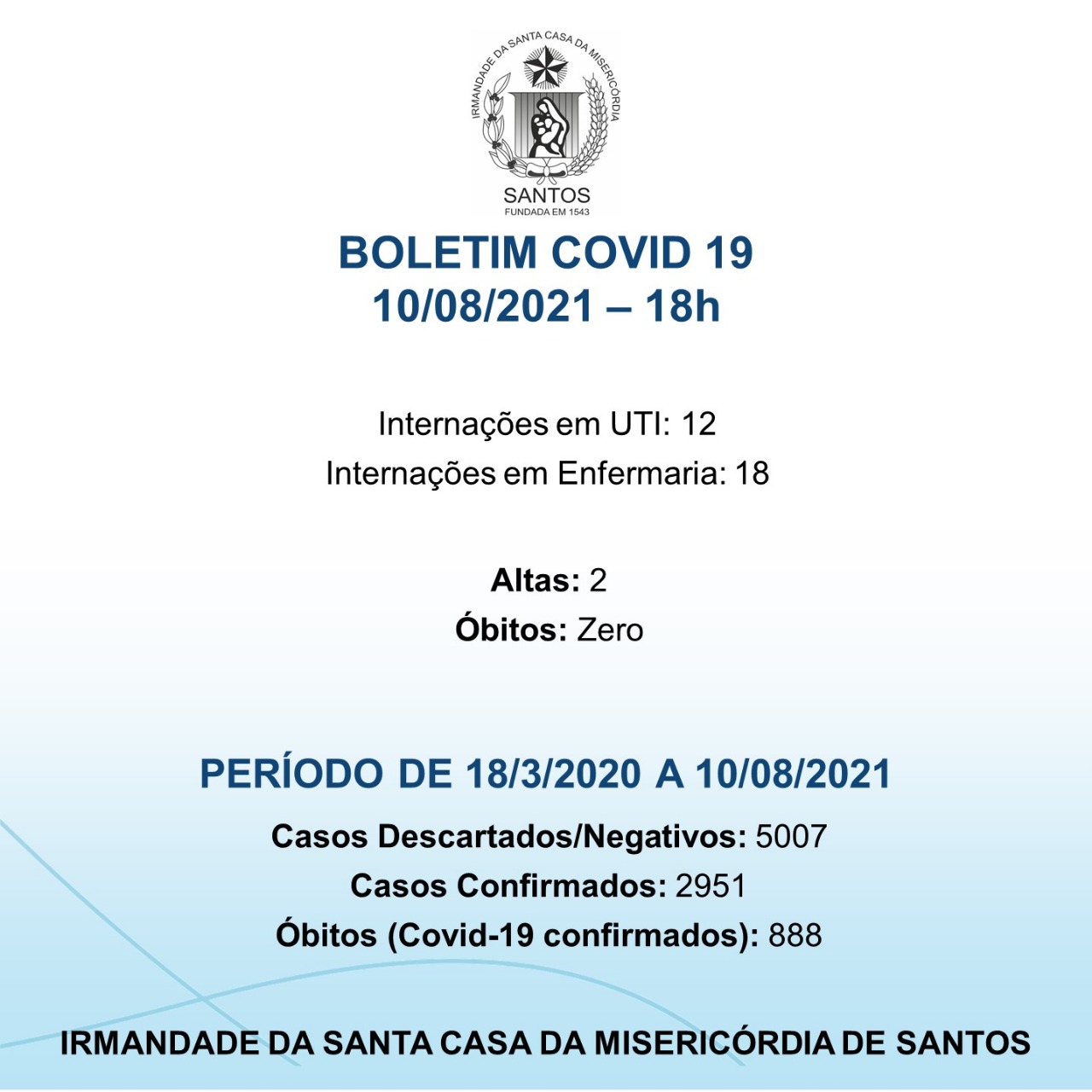 IRMANDADE DA SANTA CASA DA MISERICÓRDIA
SANTOS
FUNDADA EM 1543

BOLETIM COVID 19
10/08/2021 – 18h

Internações em UTI: 12
Internações em Enfermaria: 18

Altas: 2
Óbitos: Zero

PERÍODO DE 18/3/2020 A 10/08/2021
Casos Descartados/Negativos: 5007
Casos Confirmados: 2951
Óbitos (Covid-19 confirmados): 888

IRMANDADE DA SANTA CASA DA MISERICÓRDIA DE SANTOS